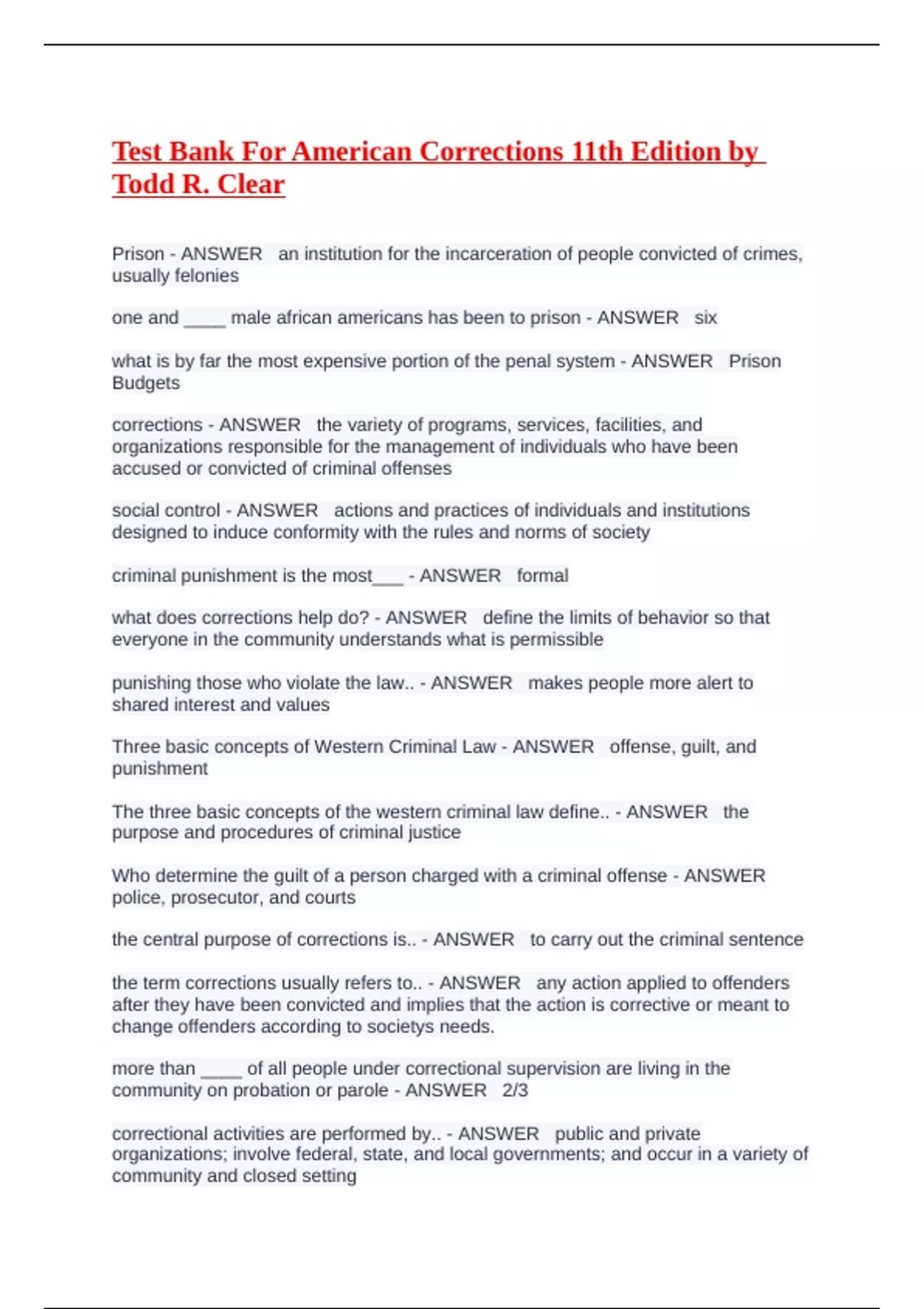 Test Bank For American Corrections 11th Edition by Todd R. Clear

Prison - ANSWER an institution for the incarceration of people convicted of crimes, usually felonies

one and ____ male african americans has been to prison - ANSWER six

what is by far the most expensive portion of the penal system - ANSWER Prison Budgets

corrections - ANSWER the variety of programs, services, facilities, and organizations responsible for the management of individuals who have been accused or convicted of criminal offenses

social control - ANSWER actions and practices of individuals and institutions designed to induce conformity with the rules and norms of society

criminal punishment is the most___ - ANSWER formal

what does corrections help do? - ANSWER define the limits of behavior so that everyone in the community understands what is permissible

punishing those who violate the law.. - ANSWER makes people more alert to shared interest and values

Three basic concepts of Western Criminal Law - ANSWER offense, guilt, and punishment

The three basic concepts of the western criminal law define.. - ANSWER the purpose and procedures of criminal justice

Who determine the guilt of a person charged with a criminal offense - ANSWER police, prosecutor, and courts

the central purpose of corrections is.. - ANSWER to carry out the criminal sentence

the term corrections usually refers to.. - ANSWER any action applied to offenders after they have been convicted and implies that the action is corrective or meant to change offenders according to societys needs.

more than ____ of all people under correctional supervision are living in the community on probation or parole - ANSWER 2/3

correctional activities are performed by.. - ANSWER public and private organizations; involve federal, state, and local governments; and occur in a variety of community and closed setting